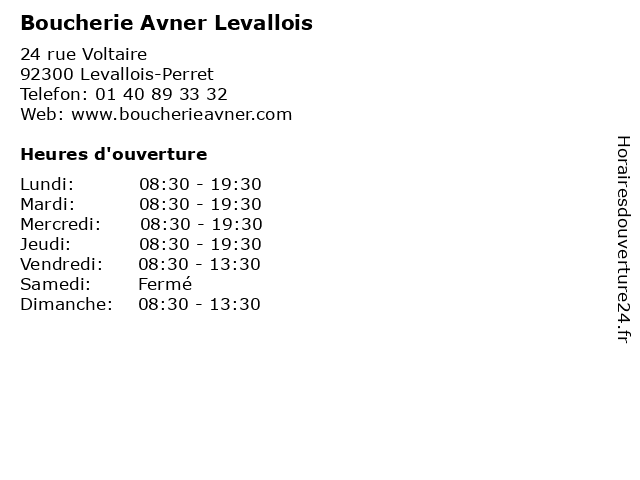 Boucherie Avner Levallois

24 rue Voltaire
92300 Levallois-Perret
Telefon: 01 40 89 33 32
Web: www.boucherieavner.com

Heures d'ouverture

Lundi: 08:30 - 19:30
Mardi: 08:30 - 19:30
Mercredi: 08:30 - 19:30
Jeudi: 08:30 - 19:30
Vendredi: 08:30 - 13:30
Samedi: Fermé
Dimanche: 08:30 - 13:30

Horairesdouverture24.fr